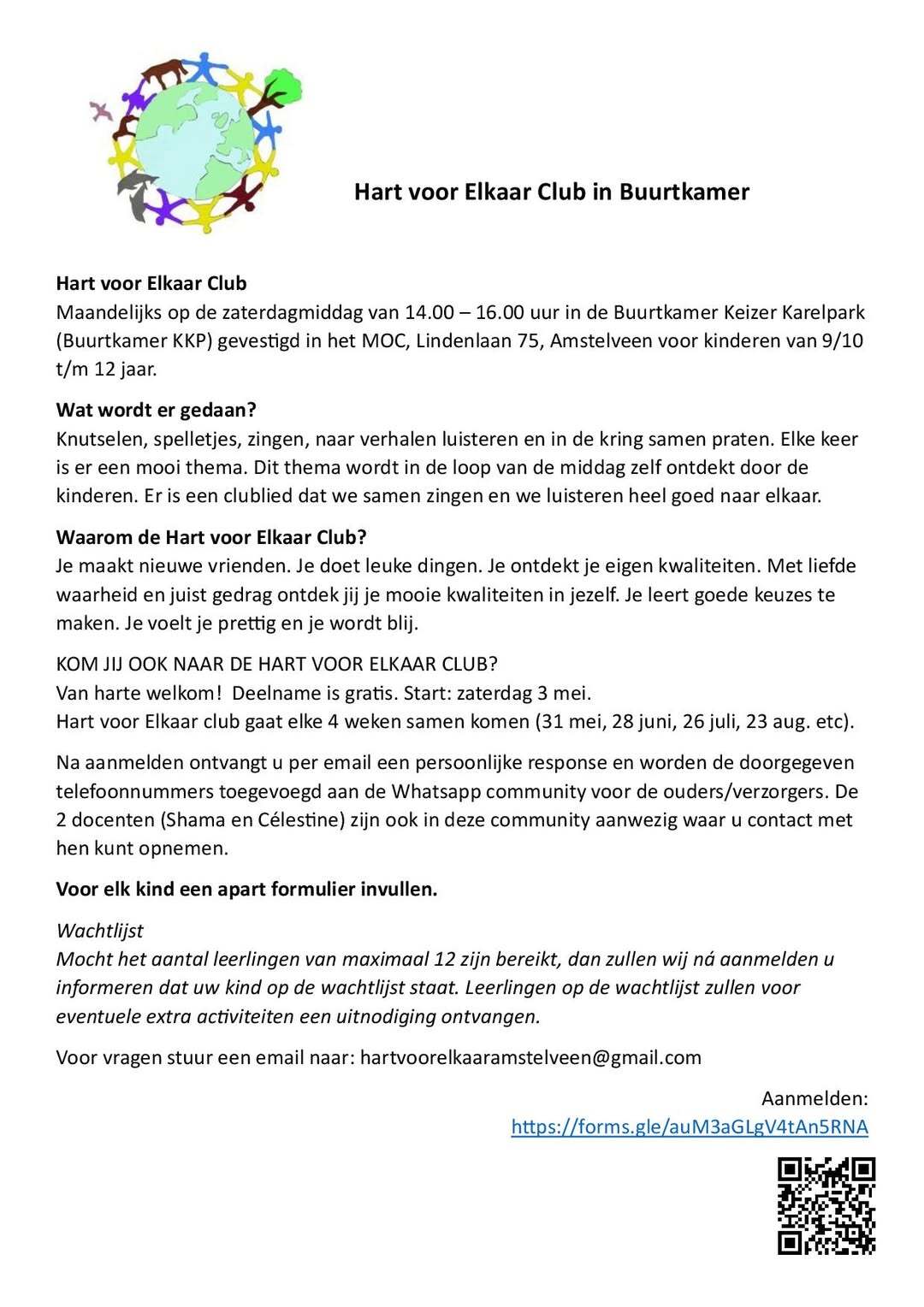 Hart voor Elkaar Club in Buurtkamer

Hart voor Elkaar Club
Maandelijks op de zaterdagmiddag van 14.00 – 16.00 uur in de Buurtkamer Keizer Karelpark (Buurtkamer KKP) gevestigd in het MOC, Lindenlaan 75, Amstelveen voor kinderen van 9/10 t/m 12 jaar.

Wat wordt er gedaan?
Knutselen, spelletjes, zingen, naar verhalen luisteren en in de kring samen praten. Elke keer is er een mooi thema. Dit thema wordt in de loop van de middag zelf ontdekt door de kinderen. Er is een clublied dat we samen zingen en we luisteren heel goed naar elkaar.

Waarom de Hart voor Elkaar Club?
Je maakt nieuwe vrienden. Je doet leuke dingen. Je ontdekt je eigen kwaliteiten. Met liefde waarheid en juist gedrag ontdek jij je mooie kwaliteiten in jezelf. Je leert goede keuzes te maken. Je voelt je prettig en je wordt blij.

KOM JIJ OOK NAAR DE HART VOOR ELKAAR CLUB?
Van harte welkom! Deelname is gratis. Start: zaterdag 3 mei.
Hart voor Elkaar club gaat elke 4 weken samen komen (31 mei, 28 juni, 26 juli, 23 aug. etc).

Na aanmelden ontvangt u per email een persoonlijke response en worden de doorgegeven telefoonnummers toegevoegd aan de Whatsapp community voor de ouders/verzorgers. De 2 docenten (Shama en Célestine) zijn ook in deze community aanwezig waar u contact met hen kunt opnemen.

Voor elk kind een apart formulier invullen.

Wachtlijst
Mocht het aantal leerlingen van maximaal 12 zijn bereikt, dan zullen wij ná aanmelden u informeren dat uw kind op de wachtlijst staat. Leerlingen op de wachtlijst zullen voor eventuele extra activiteiten een uitnodiging ontvangen.

Voor vragen stuur een email naar: hartvoorelkaaramstelveen@gmail.com

Aanmelden:
https://forms.gle/auM3aGLgV4tAn5RNA